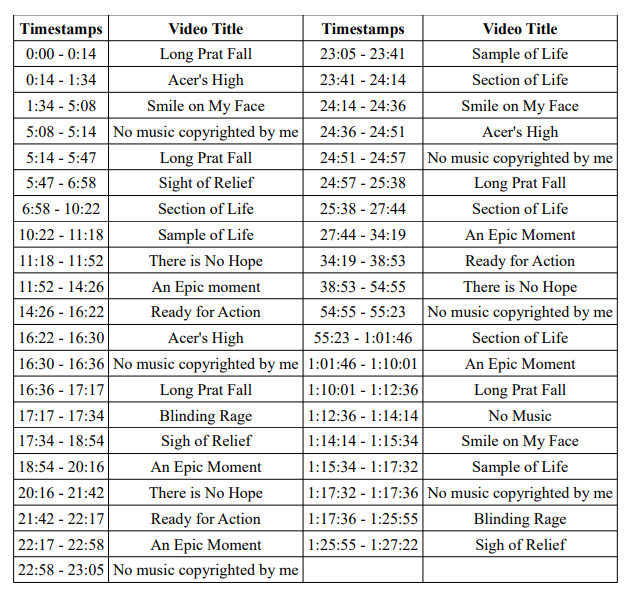 | Timestamps | Video Title | Timestamps | Video Title |
|---|---|---|---|
| 0:00 - 0:14 | Long Prat Fall | 23:05 - 23:41 | Sample of Life |
| 0:14 - 1:34 | Acer's High | 23:41 - 24:14 | Section of Life |
| 1:34 - 5:08 | Smile on My Face | 24:14 - 24:36 | Smile on My Face |
| 5:08 - 5:14 | No music copyrighted by me | 24:36 - 24:51 | Acer's High |
| 5:14 - 5:47 | Long Prat Fall | 24:51 - 24:57 | No music copyrighted by me |
| 5:47 - 6:58 | Sight of Relief | 24:57 - 25:38 | Long Prat Fall |
| 6:58 - 10:22 | Section of Life | 25:38 - 27:44 | Section of Life |
| 10:22 - 11:18 | Sample of Life | 27:44 - 34:19 | An Epic Moment |
| 11:18 - 11:52 | There is No Hope | 34:19 - 38:53 | Ready for Action |
| 11:52 - 14:26 | An Epic moment | 38:53 - 54:55 | There is No Hope |
| 14:26 - 16:22 | Ready for Action | 54:55 - 55:23 | No music copyrighted by me |
| 16:22 - 16:30 | Acer's High | 55:23 - 1:01:46 | Section of Life |
| 16:30 - 16:36 | No music copyrighted by me | 1:01:46 - 1:10:01 | An Epic Moment |
| 16:36 - 17:17 | Long Prat Fall | 1:10:01 - 1:12:36 | Long Prat Fall |
| 17:17 - 17:34 | Blinding Rage | 1:12:36 - 1:14:14 | No Music |
| 17:34 - 18:54 | Sigh of Relief | 1:14:14 - 1:15:34 | Smile on My Face |
| 18:54 - 20:16 | An Epic Moment | 1:15:34 - 1:17:32 | Sample of Life |
| 20:16 - 21:42 | There is No Hope | 1:17:32 - 1:17:36 | No music copyrighted by me |
| 21:42 - 22:17 | Ready for Action | 1:17:36 - 1:25:55 | Blinding Rage |
| 22:17 - 22:58 | An Epic Moment | 1:25:55 - 1:27:22 | Sigh of Relief |
| 22:58 - 23:05 | No music copyrighted by me | | |